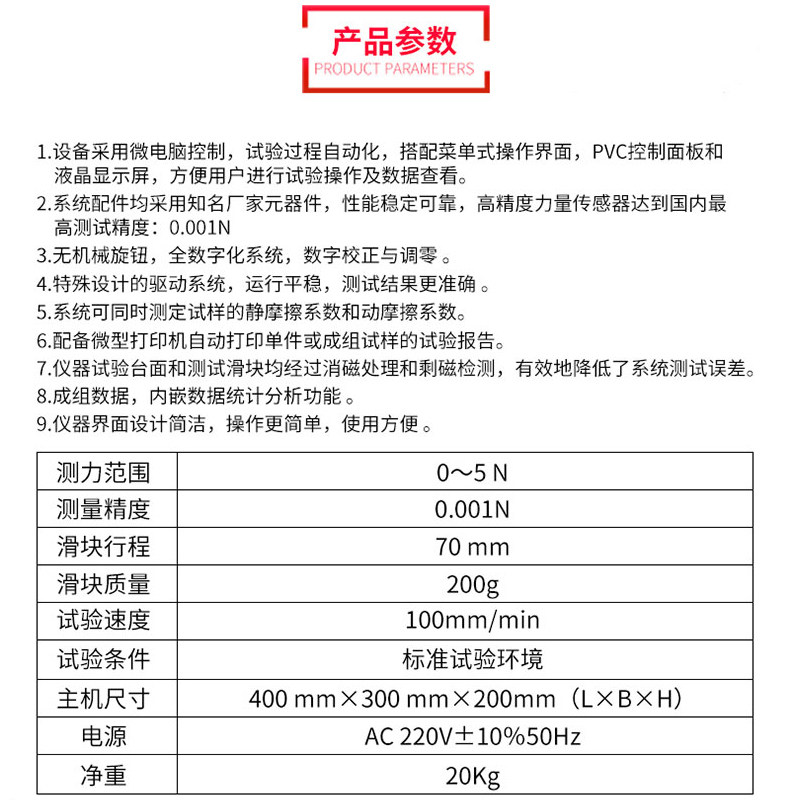 产品参数
PRODUCT PARAMETERS

1.设备采用微电脑控制，试验过程自动化，搭配菜单式操作界面，PVC控制面板和液晶显示屏，方便用户进行试验操作及数据查看。
2.系统配件均采用知名厂家元器件，性能稳定可靠，高精度力量传感器达到国内最高测试精度：0.001N
3.无机械旋钮，全数字化系统，数字校正与调零 。
4.特殊设计的驱动系统，运行平稳，测试结果更准确 。
5.系统可同时测定试样的静摩擦系数和动摩擦系数。
6.配备微型打印机自动打印单件或成组试样的试验报告。
7.仪器试验台面和测试滑块均经过消磁处理和剩磁检测，有效地降低了系统测试误差。
8.成组数据，内嵌数据统计分析功能 。
9.仪器界面设计简洁，操作更简单，使用方便 。

| 测力范围 | 0～5 N |
|---|---|
| 测量精度 | 0.001N |
| 滑块行程 | 70 mm |
| 滑块质量 | 200g |
| 试验速度 | 100mm/min |
| 试验条件 | 标准试验环境 |
| 主机尺寸 | 400 mm×300 mm×200mm（L×B×H） |
| 电源 | AC 220V±10%50Hz |
| 净重 | 20Kg |